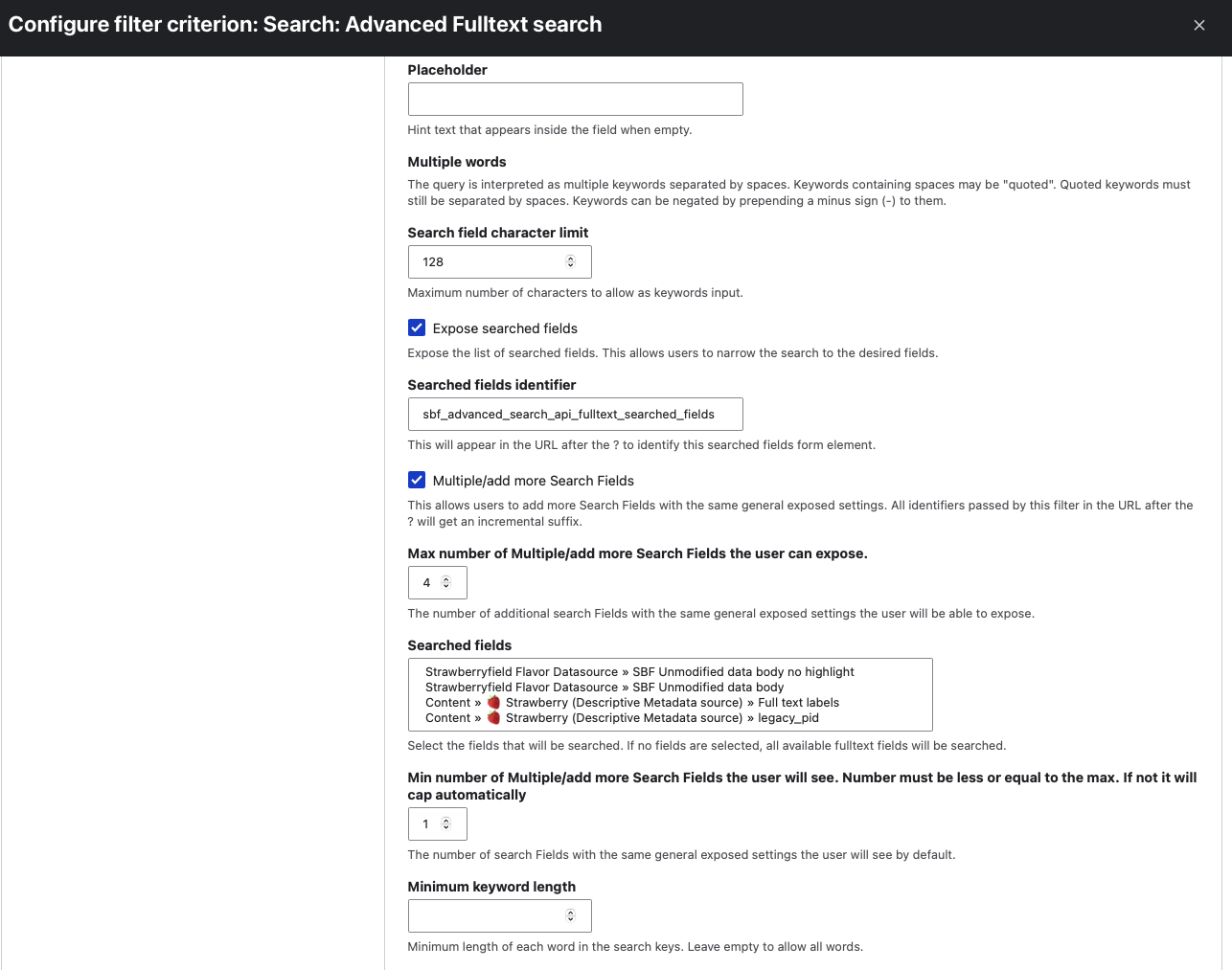 Configure filter criterion: Search: Advanced Fulltext search

×

Placeholder

Hint text that appears inside the field when empty.

Multiple words

The query is interpreted as multiple keywords separated by spaces. Keywords containing spaces may be "quoted". Quoted keywords must still be separated by spaces. Keywords can be negated by prepending a minus sign (-) to them.

Search field character limit

128

Maximum number of characters to allow as keywords input.

Expose searched fields

Expose the list of searched fields. This allows users to narrow the search to the desired fields.

Searched fields identifier

sbf_advanced_search_api_fulltext_searched_fields

This will appear in the URL after the ? to identify this searched fields form element.

Multiple/add more Search Fields

This allows users to add more Search Fields with the same general exposed settings. All identifiers passed by this filter in the URL after the ? will get an incremental suffix.

Max number of Multiple/add more Search Fields the user can expose.

4

The number of additional search Fields with the same general exposed settings the user will be able to expose.

Searched fields

Strawberryfield Flavor Datasource » SBF Unmodified data body no highlight
Strawberryfield Flavor Datasource » SBF Unmodified data body
Content » 🍓 Strawberry (Descriptive Metadata source) » Full text labels
Content » 🍓 Strawberry (Descriptive Metadata source) » legacy_pid

Select the fields that will be searched. If no fields are selected, all available fulltext fields will be searched.

Min number of Multiple/add more Search Fields the user will see. Number must be less or equal to the max. If not it will cap automatically

1

The number of search Fields with the same general exposed settings the user will see by default.

Minimum keyword length

Minimum length of each word in the search keys. Leave empty to allow all words.